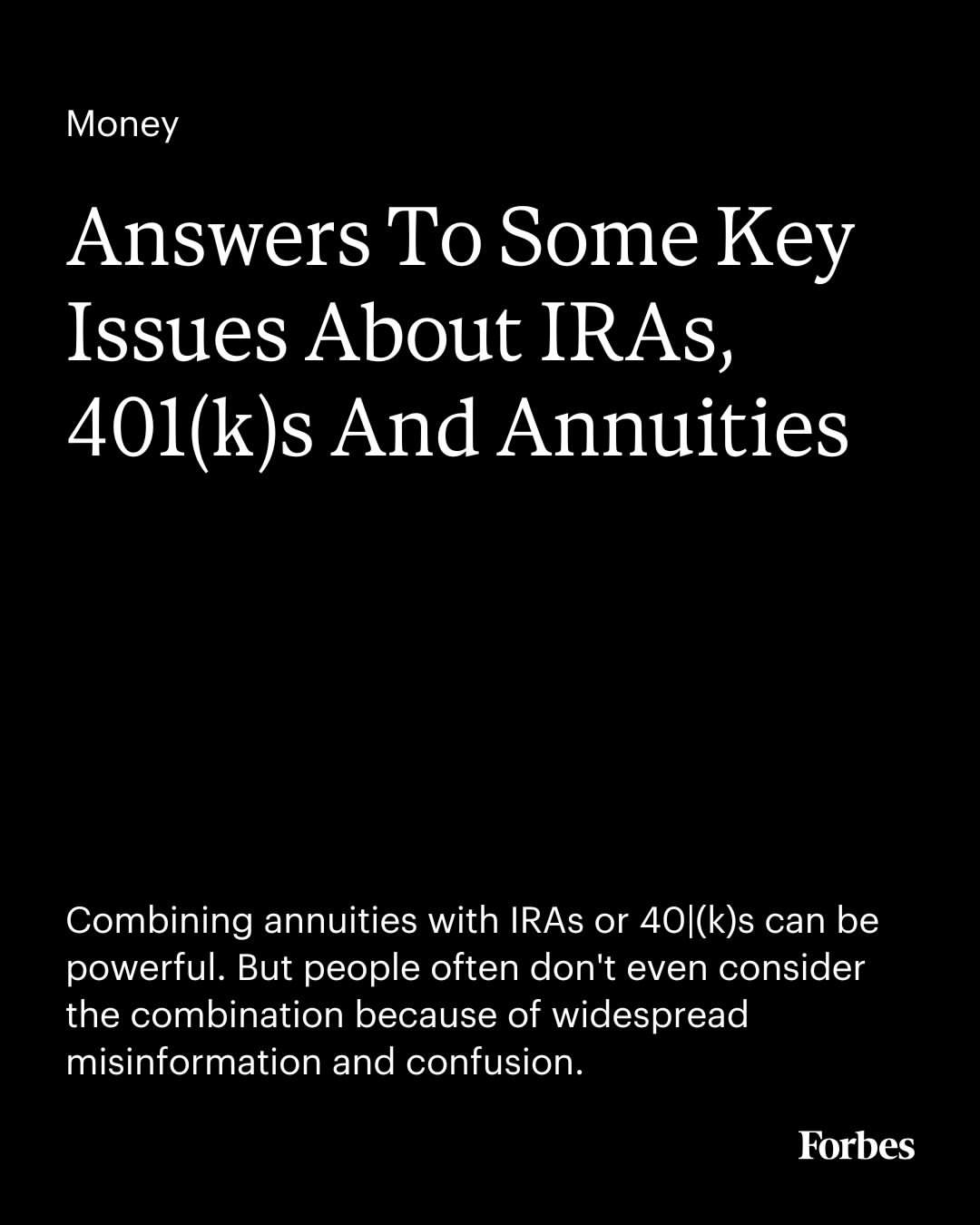 Money

Answers To Some Key Issues About IRAs, 401(k)s And Annuities

Combining annuities with IRAs or 40|(k)s can be powerful. But people often don't even consider the combination because of widespread misinformation and confusion.

Forbes